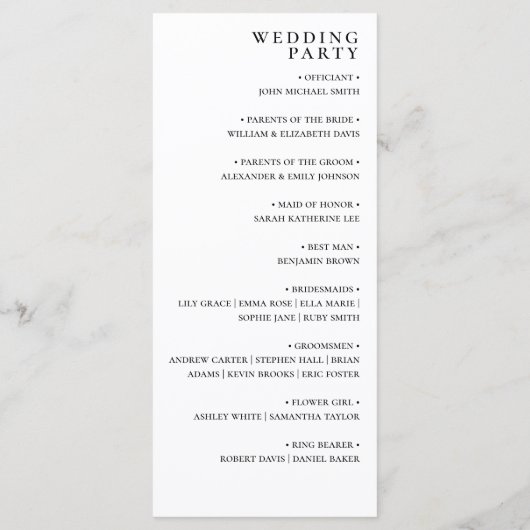 WEDDING
PARTY

• OFFICIANT •
JOHN MICHAEL SMITH

• PARENTS OF THE BRIDE •
WILLIAM & ELIZABETH DAVIS

• PARENTS OF THE GROOM •
ALEXANDER & EMILY JOHNSON

• MAID OF HONOR •
SARAH KATHERINE LEE

• BEST MAN •
BENJAMIN BROWN

• BRIDESMAIDS •
LILY GRACE | EMMA ROSE | ELLA MARIE | SOPHIE JANE | RUBY SMITH

• GROOMSMEN •
ANDREW CARTER | STEPHEN HALL | BRIAN ADAMS | KEVIN BROOKS | ERIC FOSTER

• FLOWER GIRL •
ASHLEY WHITE | SAMANTHA TAYLOR

• RING BEARER •
ROBERT DAVIS | DANIEL BAKER